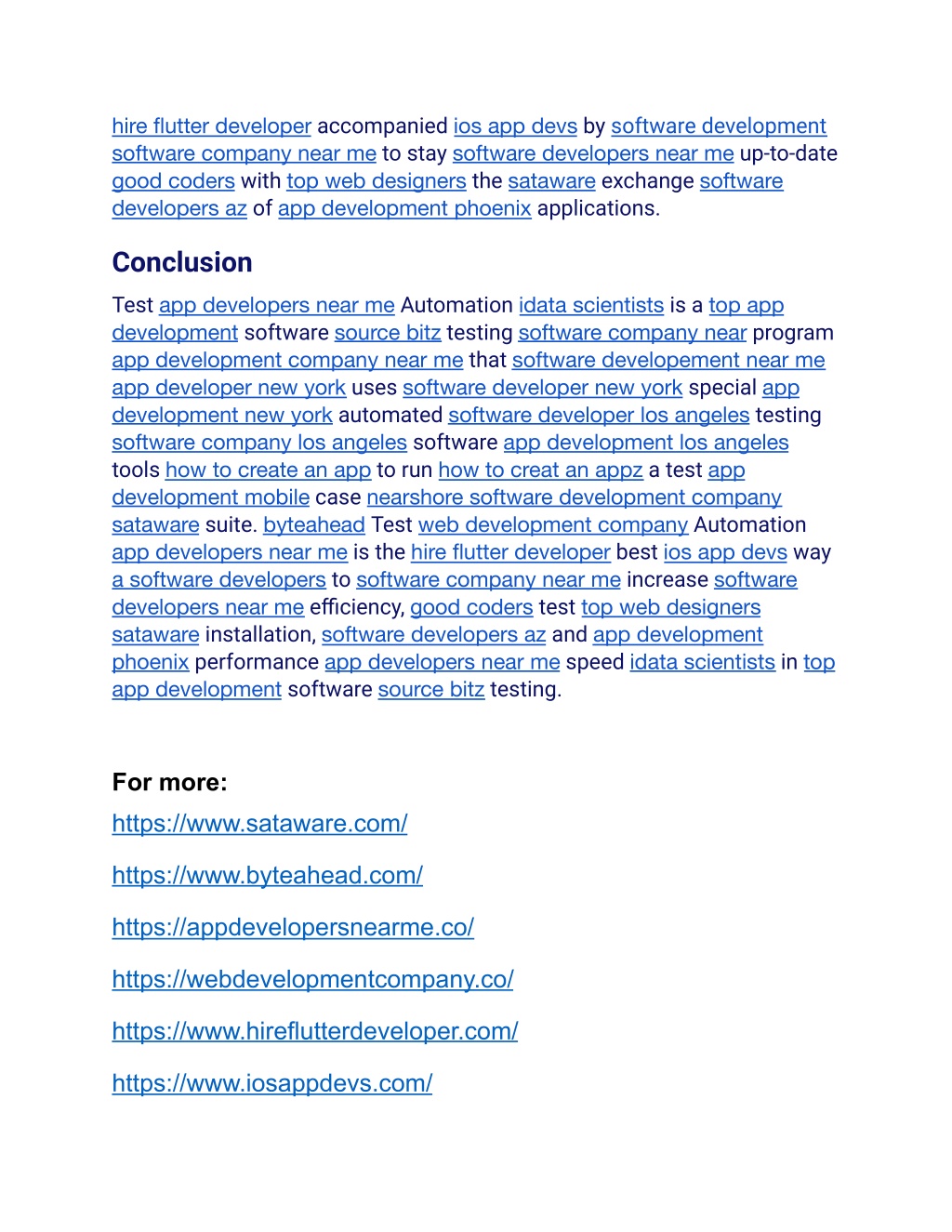 hire flutter developer accompanied ios app devs by software development software company near me to stay software developers near me up-to-date good coders with top web designers the sataware exchange software developers az of app development phoenix applications.

Conclusion

Test app developers near me Automation idata scientists is a top app development software source bitz testing software company near program app development company near me that software developement near me app developer new york uses software developer new york special app development new york automated software developer los angeles testing software company los angeles software app development los angeles tools how to create an app to run how to creat an appz a test app development mobile case nearshore software development company sataware suite. byteahead Test web development company Automation app developers near me is the hire flutter developer best ios app devs way a software developers to software company near me increase software developers near me efficiency, good coders test top web designers sataware installation, software developers az and app development phoenix performance app developers near me speed idata scientists in top app development software source bitz testing.

For more:

https://www.sataware.com/

https://www.byteahead.com/

https://appdevelopersnearme.co/

https://webdevelopmentcompany.co/

https://www.hireflutterdeveloper.com/

https://www.iosappdevs.com/